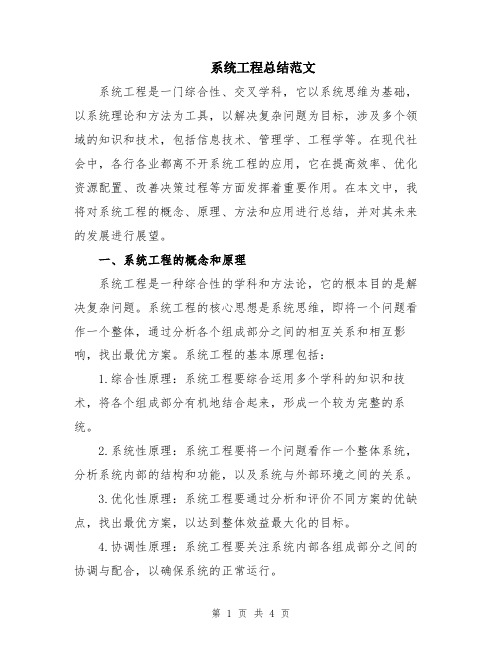 系统工程总结范文

系统工程是一门综合性、交叉学科，它以系统思维为基础，以系统理论和方法为工具，以解决复杂问题为目标，涉及多个领域的知识和技术，包括信息技术、管理学、工程学等。在现代社会中，各行各业都离不开系统工程的应用，它在提高效率、优化资源配置、改善决策过程等方面发挥着重要作用。在本文中，我将对系统工程的概念、原理、方法和应用进行总结，并对其未来的发展进行展望。

一、系统工程的概念和原理

系统工程是一种综合性的学科和方法论，它的根本目的是解决复杂问题。系统工程的核心思想是系统思维，即将一个问题看作一个整体，通过分析各个组成部分之间的相互关系和相互影响，找出最优方案。系统工程的基本原理包括：

1.综合性原理：系统工程要综合运用多个学科的知识和技术，将各个组成部分有机地结合起来，形成一个较为完整的系统。

2.系统性原理：系统工程要将一个问题看作一个整体系统，分析系统内部的结构和功能，以及系统与外部环境之间的关系。

3.优化性原理：系统工程要通过分析和评价不同方案的优缺点，找出最优方案，以达到整体效益最大化的目标。

4.协调性原理：系统工程要关注系统内部各组成部分之间的协调与配合，以确保系统的正常运行。

第 1 页 共 4 页